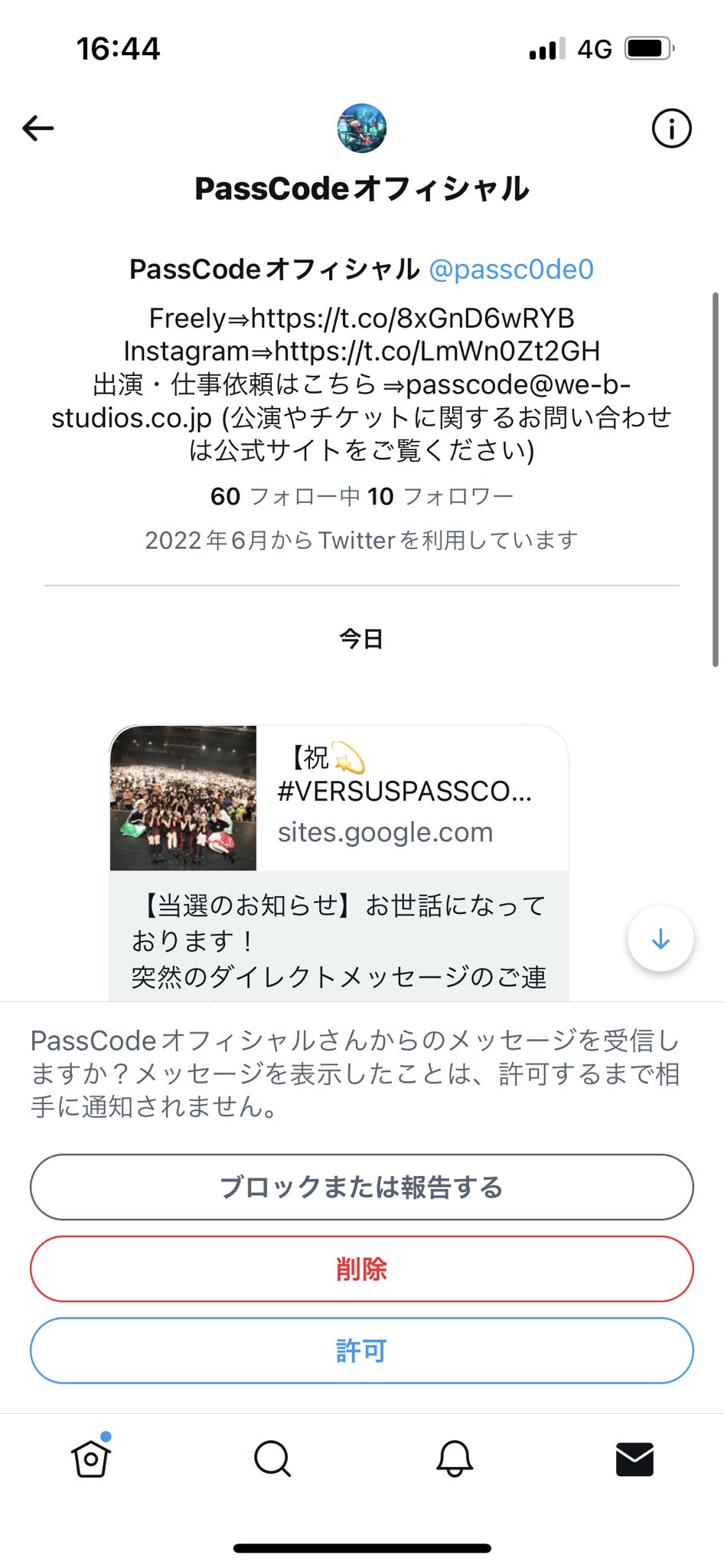 16:44 4G

PassCodeオフィシャル

PassCodeオフィシャル @passc0de0

Freely⇒https://t.co/8xGnD6wRYB
Instagram⇒https://t.co/LmWn0Zt2GH
出演・仕事依頼はこちら⇒passcode@we-b-studios.co.jp (公演やチケットに関するお問い合わせは公式サイトをご覧ください)

60 フォロー中 10 フォロワー

2022年6月からTwitterを利用しています

今日

【祝💫
#VERSUSPASSCO...
sites.google.com

【当選のお知らせ】お世話になっております！
突然のダイレクトメッセージのご連

PassCodeオフィシャルさんからのメッセージを受信しますか？メッセージを表示したことは、許可するまで相手に通知されません。

ブロックまたは報告する

削除

許可